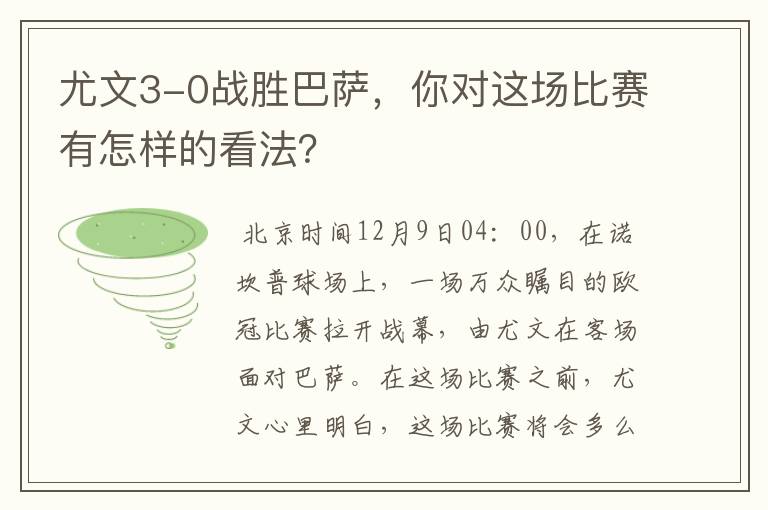 尤文3-0战胜巴萨，你对这场比赛有怎样的看法？

北京时间12月9日04：00，在诺坎普球场上，一场万众瞩目的欧冠比赛拉开战幕，由尤文在客场面对巴萨。在这场比赛之前，尤文心里明白，这场比赛将会多么